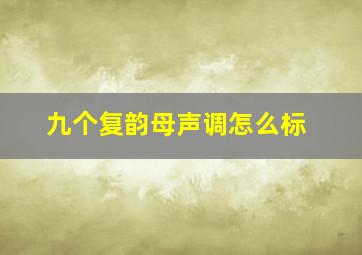 九个复韵母声调怎么标